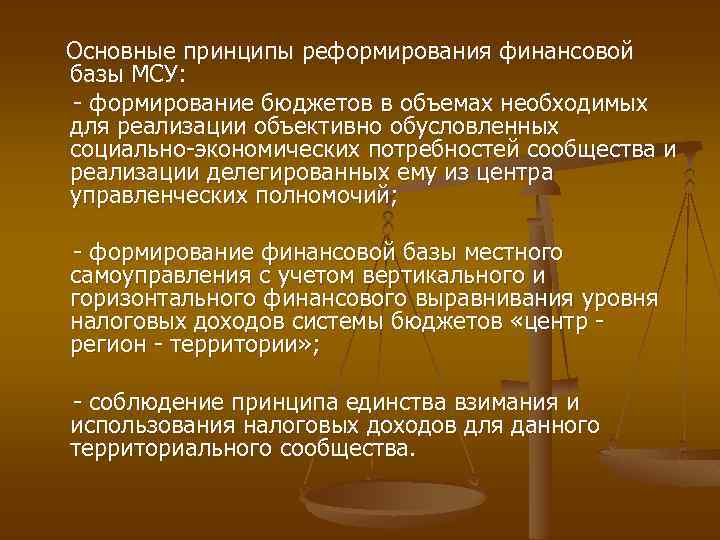 Основные принципы реформирования финансовой базы МСУ:

- формирование бюджетов в объемах необходимых для реализации объективно обусловленных социально-экономических потребностей сообщества и реализации делегированных ему из центра управленческих полномочий;

- формирование финансовой базы местного самоуправления с учетом вертикального и горизонтального финансового выравнивания уровня налоговых доходов системы бюджетов «центр - регион - территории»;

- соблюдение принципа единства взимания и использования налоговых доходов для данного территориального сообщества.